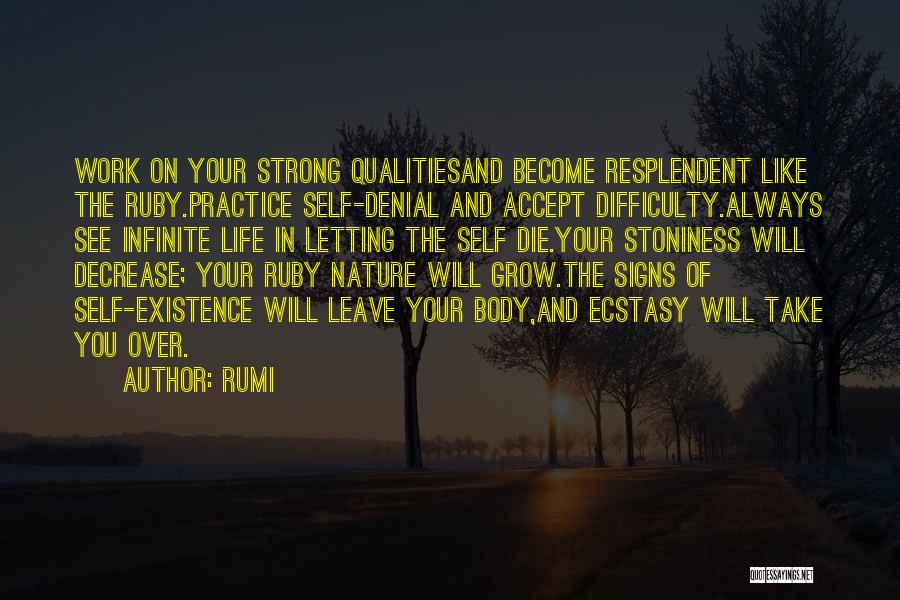 WORK ON YOUR STRONG QUALITIESAND BECOME RESPLENDENT LIKE THE RUBY.PRACTICE SELF-DENIAL AND ACCEPT DIFFICULTY.ALWAYS SEE INFINITE LIFE IN LETTING THE SELF DIE.YOUR STONINESS WILL DECREASE; YOUR RUBY NATURE WILL GROW.THE SIGNS OF SELF-EXISTENCE WILL LEAVE YOUR BODY,AND ECSTASY WILL TAKE YOU OVER.

AUTHOR: RUMI

QUOTESSAYINGS.NET